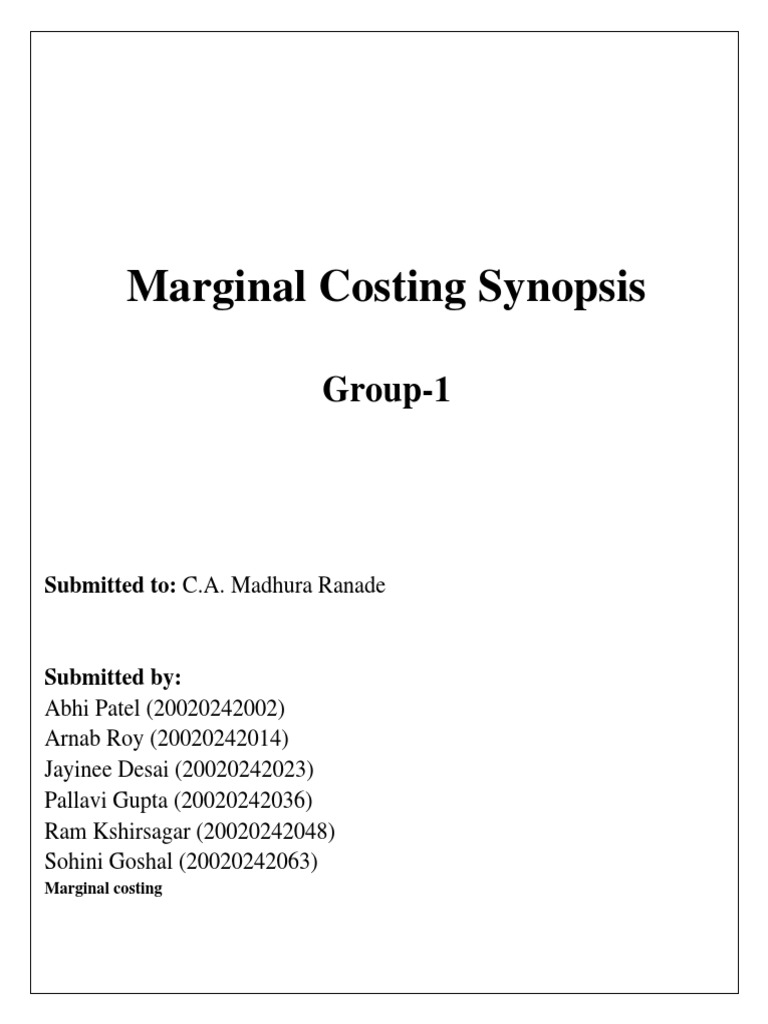 Marginal Costing Synopsis

Group-1

Submitted to: C.A. Madhura Ranade

Submitted by:
Abhi Patel (20020242002)
Arnab Roy (20020242014)
Jayinee Desai (20020242023)
Pallavi Gupta (20020242036)
Ram Kshirsagar (20020242048)
Sohini Goshal (20020242063)
Marginal costing